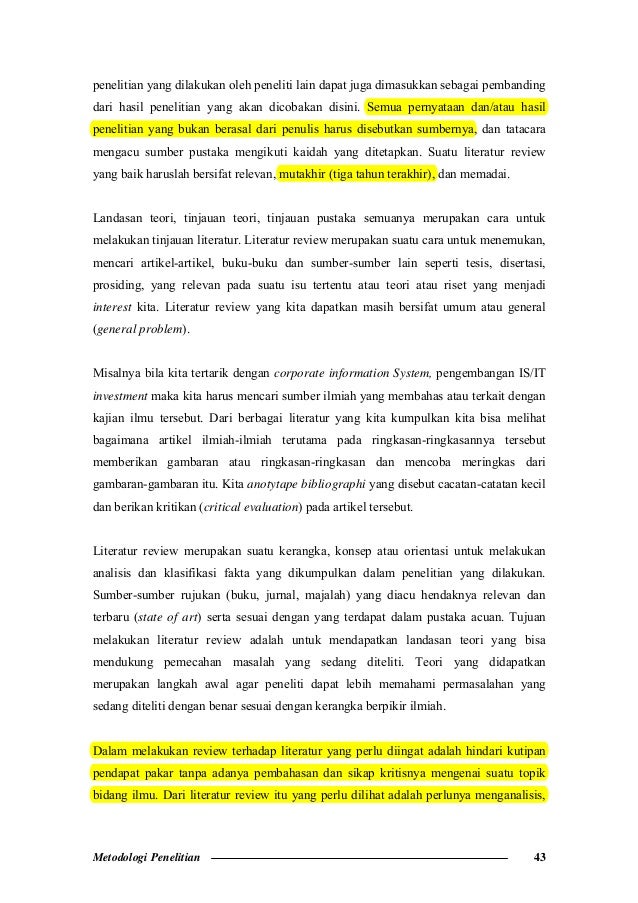 penelitian yang dilakukan oleh peneliti lain dapat juga dimasukkan sebagai pembanding dari hasil penelitian yang akan dicobakan disini. Semua pernyataan dan/atau hasil penelitian yang bukan berasal dari penulis harus disebutkan sumbernya, dan tatacara mengacu sumber pustaka mengikuti kaidah yang ditetapkan. Suatu literatur review yang baik haruslah bersifat relevan, mutakhir (tiga tahun terakhir), dan memadai.

Landasan teori, tinjauan teori, tinjauan pustaka semuanya merupakan cara untuk melakukan tinjauan literatur. Literatur review merupakan suatu cara untuk menemukan, mencari artikel-artikel, buku-buku dan sumber-sumber lain seperti tesis, disertasi, prosiding, yang relevan pada suatu isu tertentu atau teori atau riset yang menjadi interest kita. Literatur review yang kita dapatkan masih bersifat umum atau general (general problem).

Misalnya bila kita tertarik dengan corporate information System, pengembangan IS/IT investment maka kita harus mencari sumber ilmiah yang membahas atau terkait dengan kajian ilmu tersebut. Dari berbagai literatur yang kita kumpulkan kita bisa melihat bagaimana artikel ilmiah-ilmiah terutama pada ringkasan-ringkasannya tersebut memberikan gambaran atau ringkasan-ringkasan dan mencoba meringkas dari gambaran-gambaran itu. Kita anotytape bibliographi yang disebut cacatan-catatan kecil dan berikan kritikan (critical evaluation) pada artikel tersebut.

Literatur review merupakan suatu kerangka, konsep atau orientasi untuk melakukan analisis dan klasifikasi fakta yang dikumpulkan dalam penelitian yang dilakukan. Sumber-sumber rujukan (buku, jurnal, majalah) yang diacu hendaknya relevan dan terbaru (state of art) serta sesuai dengan yang terdapat dalam pustaka acuan. Tujuan melakukan literatur review adalah untuk mendapatkan landasan teori yang bisa mendukung pemecahan masalah yang sedang diteliti. Teori yang didapatkan merupakan langkah awal agar peneliti dapat lebih memahami permasalahan yang sedang diteliti dengan benar sesuai dengan kerangka berpikir ilmiah.

Dalam melakukan review terhadap literatur yang perlu diingat adalah hindari kutipan pendapat pakar tanpa adanya pembahasan dan sikap kritisnya mengenai suatu topik bidang ilmu. Dari literatur review itu yang perlu dilihat adalah perlunya menganalisis,

Metodologi Penelitian 43